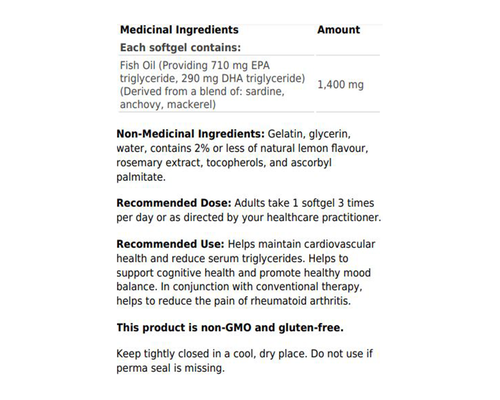 | Medicinal Ingredients | Amount |
|---|---|
| Each softgel contains: | |
| Fish Oil (Providing 710 mg EPA triglyceride, 290 mg DHA triglyceride) (Derived from a blend of: sardine, anchovy, mackerel) | 1,400 mg |

Non-Medicinal Ingredients: Gelatin, glycerin, water, contains 2% or less of natural lemon flavour, rosemary extract, tocopherols, and ascorbyl palmitate.

Recommended Dose: Adults take 1 softgel 3 times per day or as directed by your healthcare practitioner.

Recommended Use: Helps maintain cardiovascular health and reduce serum triglycerides. Helps to support cognitive health and promote healthy mood balance. In conjunction with conventional therapy, helps to reduce the pain of rheumatoid arthritis.

This product is non-GMO and gluten-free.

Keep tightly closed in a cool, dry place. Do not use if perma seal is missing.